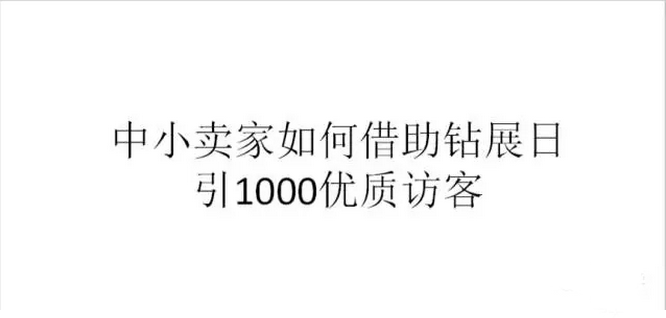 中小卖家如何借助钻展日引1000优质访客